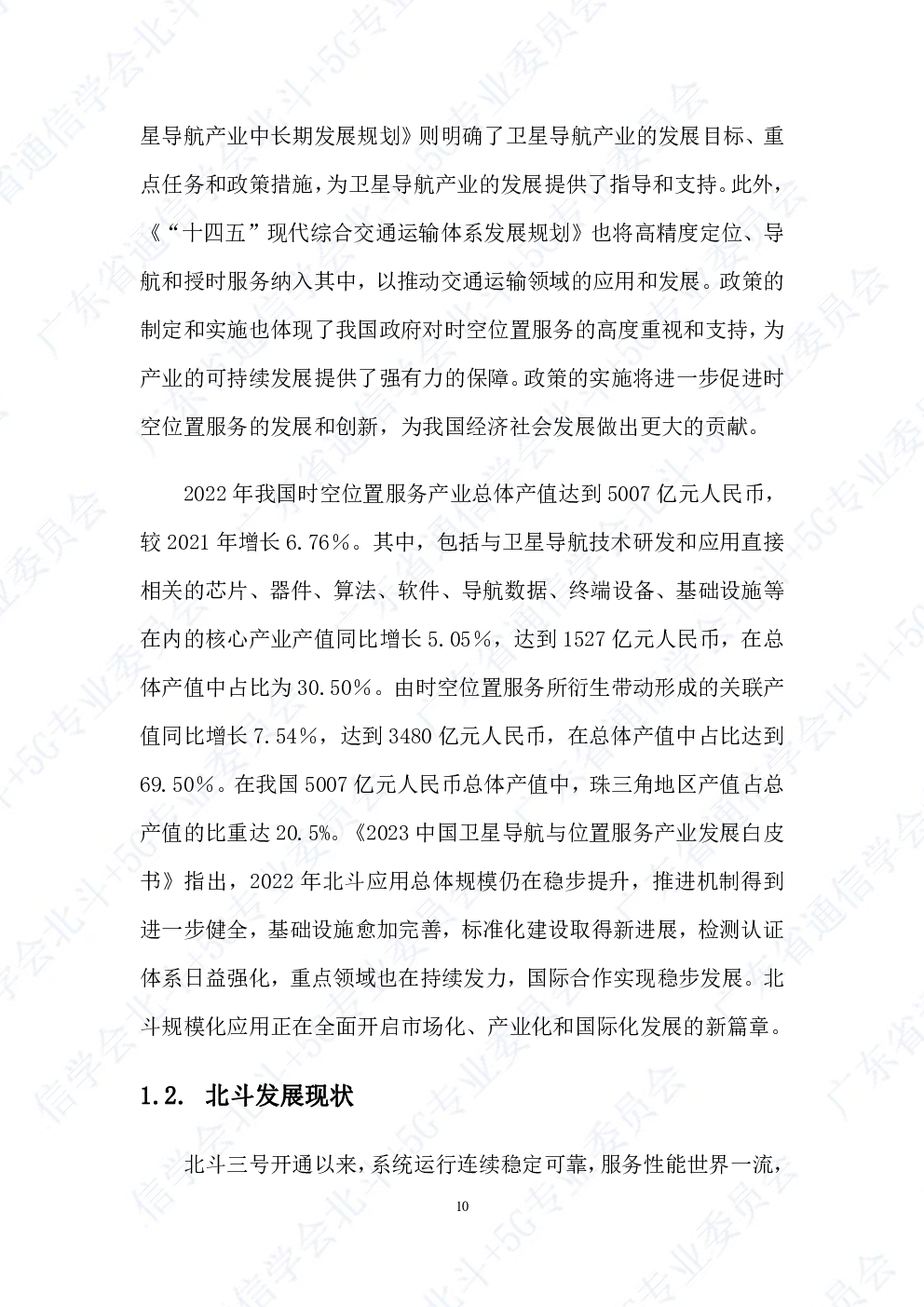 星导航产业中长期发展规划》则明确了卫星导航产业的发展目标、重点任务和政策措施，为卫星导航产业的发展提供了指导和支持。此外，《“十四五”现代综合交通运输体系发展规划》也将高精度定位、导航和授时服务纳入其中，以推动交通运输领域的应用和发展。政策的制定和实施也体现了我国政府对时空位置服务的高度重视和支持，为产业的可持续发展提供了强有力的保障。政策的实施将进一步促进时空位置服务的发展和创新，为我国经济社会发展做出更大的贡献。

2022 年我国时空位置服务产业总体产值达到 5007 亿元人民币，较 2021 年增长 6.76%。其中，包括与卫星导航技术研发和应用直接相关的芯片、器件、算法、软件、导航数据、终端设备、基础设施等在内的核心产业产值同比增长 5.05%，达到 1527 亿元人民币，在总体产值中占比为 30.50%。由时空位置服务所衍生带动形成的关联产值同比增长 7.54%，达到 3480 亿元人民币，在总体产值中占比达到 69.50%。在我国 5007 亿元人民币总体产值中，珠三角地区产值占总产值的比重达 20.5%。《2023 中国卫星导航与位置服务产业发展白皮书》指出，2022 年北斗应用总体规模仍在稳步提升，推进机制得到进一步健全，基础设施愈加完善，标准化建设取得新进展，检测认证体系日益强化，重点领域也在持续发力，国际合作实现稳步发展。北斗规模化应用正在全面开启市场化、产业化和国际化发展的新篇章。

1.2. 北斗发展现状

北斗三号开通以来，系统运行连续稳定可靠，服务性能世界一流，

10

广东省通信学会北斗+5G专业委员会